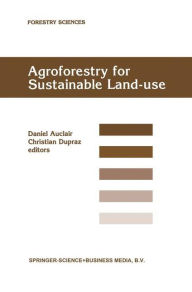 FORESTRY SCIENCES

Agroforestry for Sustainable Land-use

Daniel Auclair
Christian Dupraz
editors

SPRINGER-SCIENCE+BUSINESS MEDIA, B.V.